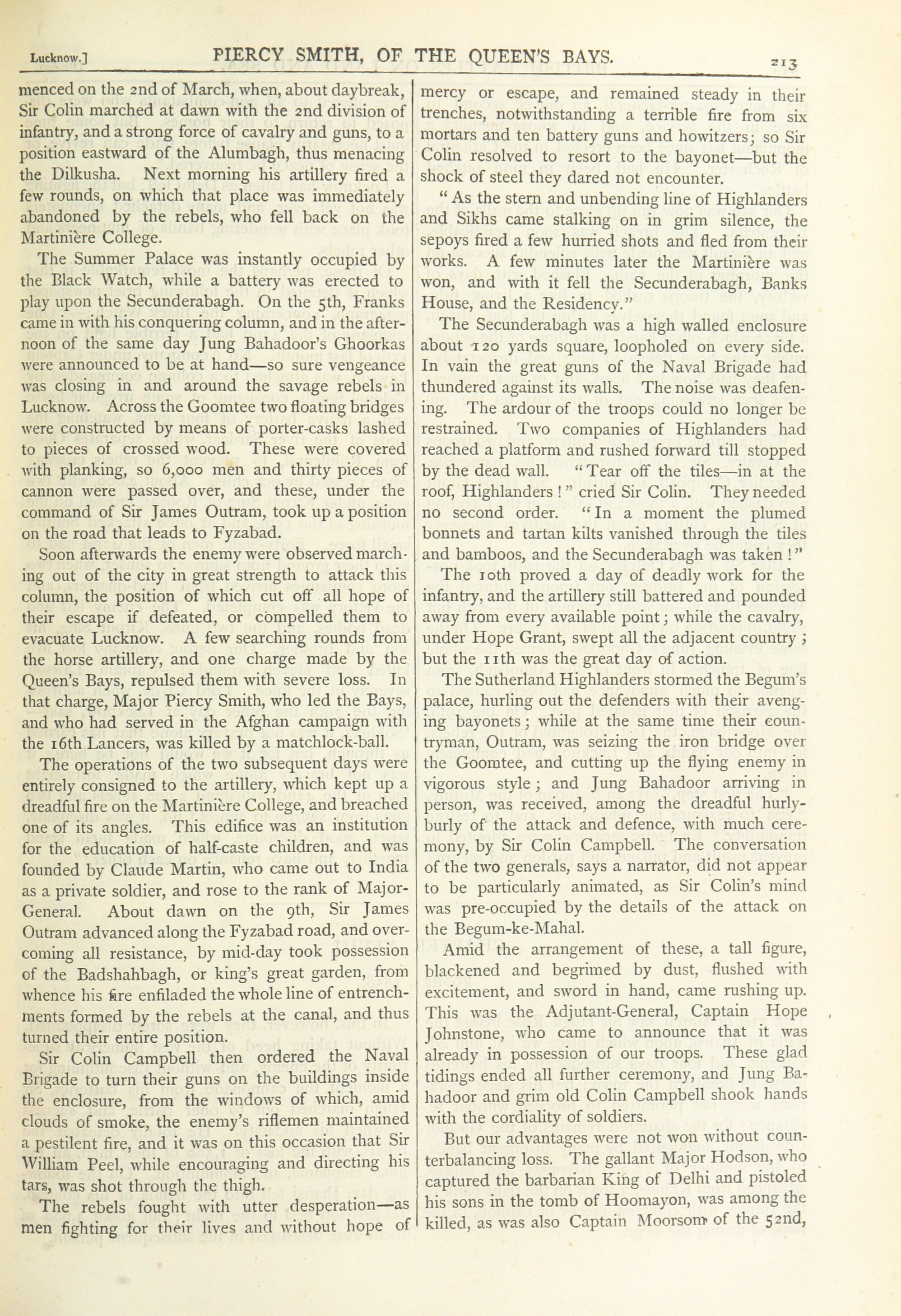 Lucknow.] PIERCY SMITH, OF THE QUEEN'S BAYS. 213

menced on the 2nd of March, when, about daybreak, Sir Colin marched at dawn with the 2nd division of infantry, and a strong force of cavalry and guns, to a position eastward of the Alumbagh, thus menacing the Dilkusha. Next morning his artillery fired a few rounds, on which that place was immediately abandoned by the rebels, who fell back on the Martinière College.

The Summer Palace was instantly occupied by the Black Watch, while a battery was erected to play upon the Secunderabagh. On the 5th, Franks came in with his conquering column, and in the afternoon of the same day Jung Bahadoor's Ghoorkas were announced to be at hand—so sure vengeance was closing in and around the savage rebels in Lucknow. Across the Goomtee two floating bridges were constructed by means of porter-casks lashed to pieces of crossed wood. These were covered with planking, so 6,000 men and thirty pieces of cannon were passed over, and these, under the command of Sir James Outram, took up a position on the road that leads to Fyzabad.

Soon afterwards the enemy were observed marching out of the city in great strength to attack this column, the position of which cut off all hope of their escape if defeated, or compelled them to evacuate Lucknow. A few searching rounds from the horse artillery, and one charge made by the Queen's Bays, repulsed them with severe loss. In that charge, Major Piercy Smith, who led the Bays, and who had served in the Afghan campaign with the 16th Lancers, was killed by a matchlock-ball.

The operations of the two subsequent days were entirely consigned to the artillery, which kept up a dreadful fire on the Martinière College, and breached one of its angles. This edifice was an institution for the education of half-caste children, and was founded by Claude Martin, who came out to India as a private soldier, and rose to the rank of Major-General. About dawn on the 9th, Sir James Outram advanced along the Fyzabad road, and overcoming all resistance, by mid-day took possession of the Badshahbagh, or king's great garden, from whence his fire enfiladed the whole line of entrenchments formed by the rebels at the canal, and thus turned their entire position.

Sir Colin Campbell then ordered the Naval Brigade to turn their guns on the buildings inside the enclosure, from the windows of which, amid clouds of smoke, the enemy's riflemen maintained a pestilent fire, and it was on this occasion that Sir William Peel, while encouraging and directing his tars, was shot through the thigh.

The rebels fought with utter desperation—as men fighting for their lives and without hope of mercy or escape, and remained steady in their trenches, notwithstanding a terrible fire from six mortars and ten battery guns and howitzers; so Sir Colin resolved to resort to the bayonet—but the shock of steel they dared not encounter.

"As the stern and unbending line of Highlanders and Sikhs came stalking on in grim silence, the sepoys fired a few hurried shots and fled from their works. A few minutes later the Martinière was won, and with it fell the Secunderabagh, Banks House, and the Residency."

The Secunderabagh was a high walled enclosure about 120 yards square, loopholed on every side. In vain the great guns of the Naval Brigade had thundered against its walls. The noise was deafening. The ardour of the troops could no longer be restrained. Two companies of Highlanders had reached a platform and rushed forward till stopped by the dead wall. "Tear off the tiles—in at the roof, Highlanders!" cried Sir Colin. They needed no second order. "In a moment the plumed bonnets and tartan kilts vanished through the tiles and bamboos, and the Secunderabagh was taken!"

The 10th proved a day of deadly work for the infantry, and the artillery still battered and pounded away from every available point; while the cavalry, under Hope Grant, swept all the adjacent country; but the 11th was the great day of action.

The Sutherland Highlanders stormed the Begum's palace, hurling out the defenders with their avenging bayonets; while at the same time their countryman, Outram, was seizing the iron bridge over the Goomtee, and cutting up the flying enemy in vigorous style; and Jung Bahadoor arriving in person, was received, among the dreadful hurly-burly of the attack and defence, with much ceremony, by Sir Colin Campbell. The conversation of the two generals, says a narrator, did not appear to be particularly animated, as Sir Colin's mind was pre-occupied by the details of the attack on the Begum-ke-Mahal.

Amid the arrangement of these, a tall figure, blackened and begrimed by dust, flushed with excitement, and sword in hand, came rushing up. This was the Adjutant-General, Captain Hope Johnstone, who came to announce that it was already in possession of our troops. These glad tidings ended all further ceremony, and Jung Bahadoor and grim old Colin Campbell shook hands with the cordiality of soldiers.

But our advantages were not won without counterbalancing loss. The gallant Major Hodson, who captured the barbarian King of Delhi and pistoled his sons in the tomb of Hoomayon, was among the killed, as was also Captain Moorsom of the 52nd,